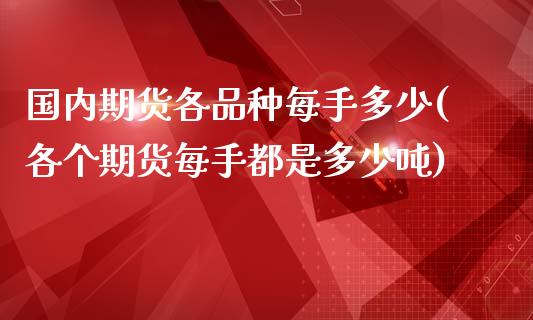 国内期货各品种每手多少(各个期货每手都是多少吨)